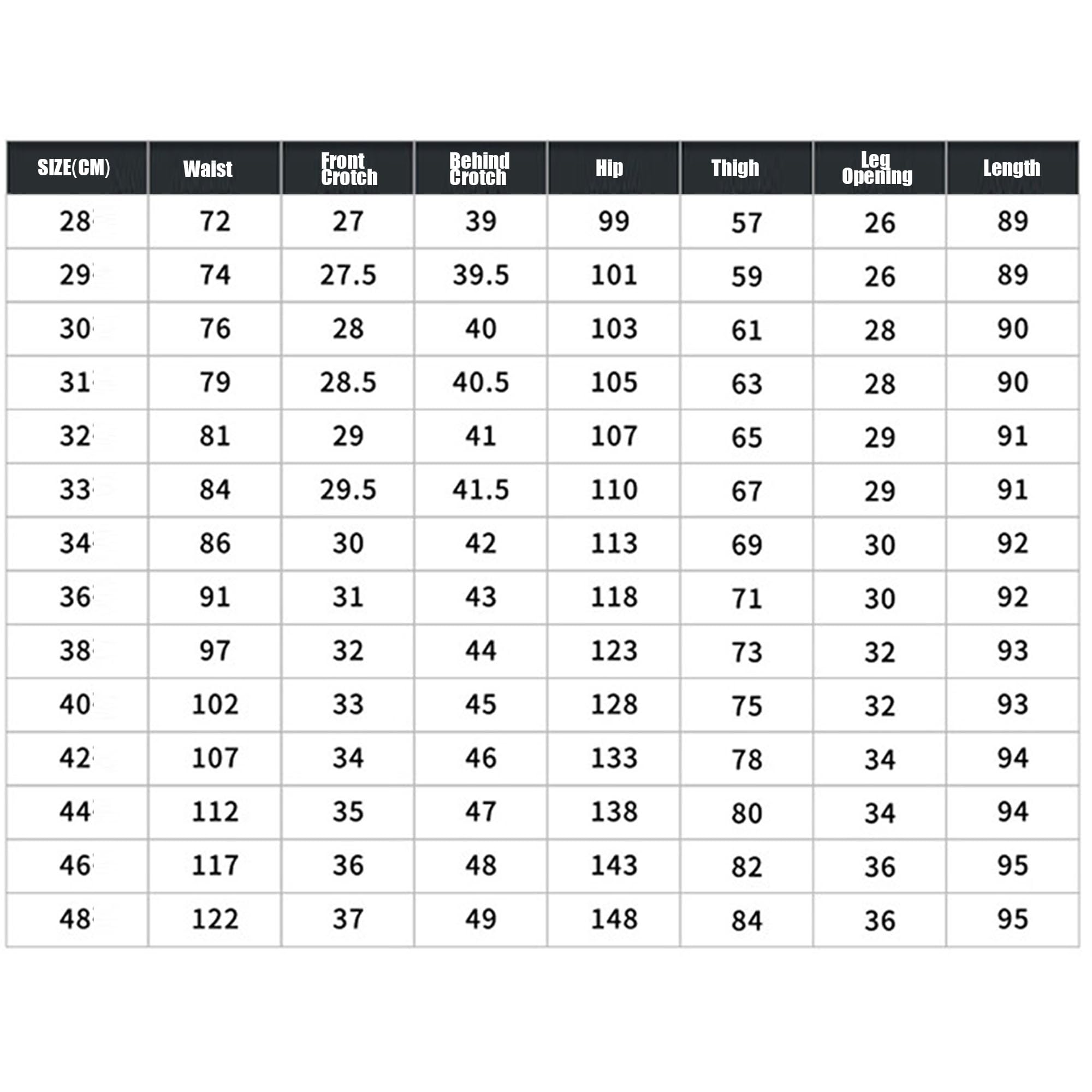 | SIZE(CM) | Waist | Front Crotch | Behind Crotch | Hip | Thigh | Leg Opening | Length |
|---|---|---|---|---|---|---|---|
| 28 | 72 | 27 | 39 | 99 | 57 | 26 | 89 |
| 29 | 74 | 27.5 | 39.5 | 101 | 59 | 26 | 89 |
| 30 | 76 | 28 | 40 | 103 | 61 | 28 | 90 |
| 31 | 79 | 28.5 | 40.5 | 105 | 63 | 28 | 90 |
| 32 | 81 | 29 | 41 | 107 | 65 | 29 | 91 |
| 33 | 84 | 29.5 | 41.5 | 110 | 67 | 29 | 91 |
| 34 | 86 | 30 | 42 | 113 | 69 | 30 | 92 |
| 36 | 91 | 31 | 43 | 118 | 71 | 30 | 92 |
| 38 | 97 | 32 | 44 | 123 | 73 | 32 | 93 |
| 40 | 102 | 33 | 45 | 128 | 75 | 32 | 93 |
| 42 | 107 | 34 | 46 | 133 | 78 | 34 | 94 |
| 44 | 112 | 35 | 47 | 138 | 80 | 34 | 94 |
| 46 | 117 | 36 | 48 | 143 | 82 | 36 | 95 |
| 48 | 122 | 37 | 49 | 148 | 84 | 36 | 95 |